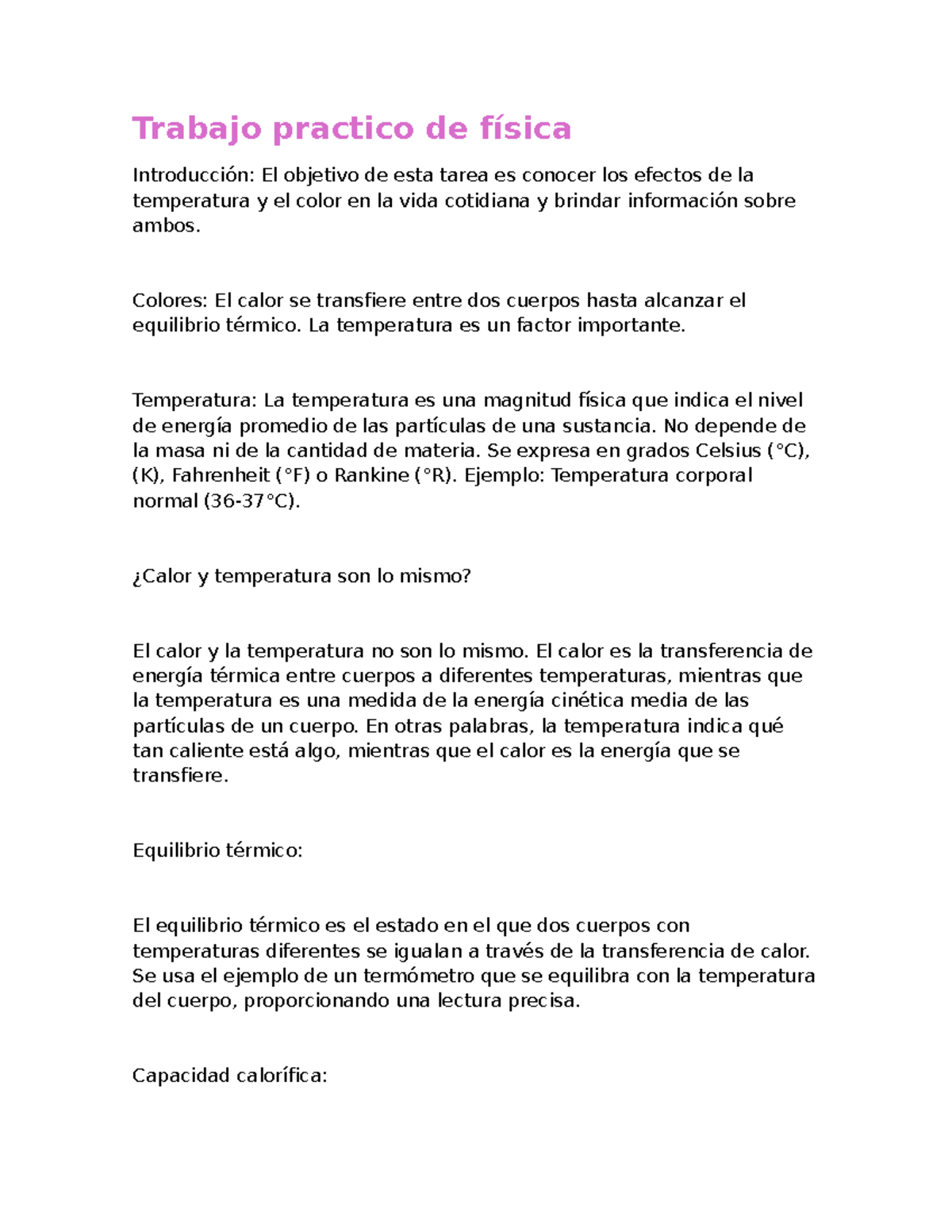 Trabajo practico de física

Introducción: El objetivo de esta tarea es conocer los efectos de la temperatura y el color en la vida cotidiana y brindar información sobre ambos.

Colores: El calor se transfiere entre dos cuerpos hasta alcanzar el equilibrio térmico. La temperatura es un factor importante.

Temperatura: La temperatura es una magnitud física que indica el nivel de energía promedio de las partículas de una sustancia. No depende de la masa ni de la cantidad de materia. Se expresa en grados Celsius (°C), (K), Fahrenheit (°F) o Rankine (°R). Ejemplo: Temperatura corporal normal (36-37°C).

¿Calor y temperatura son lo mismo?

El calor y la temperatura no son lo mismo. El calor es la transferencia de energía térmica entre cuerpos a diferentes temperaturas, mientras que la temperatura es una medida de la energía cinética media de las partículas de un cuerpo. En otras palabras, la temperatura indica qué tan caliente está algo, mientras que el calor es la energía que se transfiere.

Equilibrio térmico:

El equilibrio térmico es el estado en el que dos cuerpos con temperaturas diferentes se igualan a través de la transferencia de calor. Se usa el ejemplo de un termómetro que se equilibra con la temperatura del cuerpo, proporcionando una lectura precisa.

Capacidad calorífica: